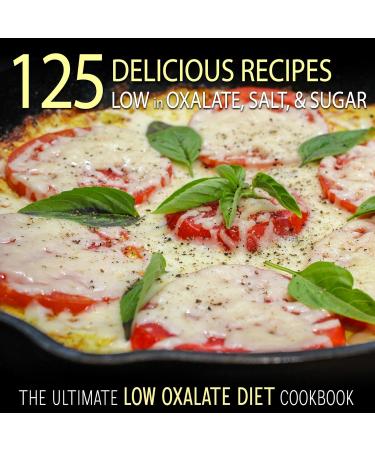 125 DELICIOUS RECIPES
LOW in OXALATE, SALT, & SUGAR

THE ULTIMATE LOW OXALATE DIET COOKBOOK